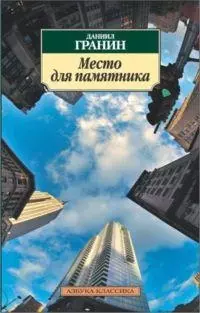 ДАНИИЛ
ГРАНИН

Место
для памятника

АЗБУКА-КЛАССИКА